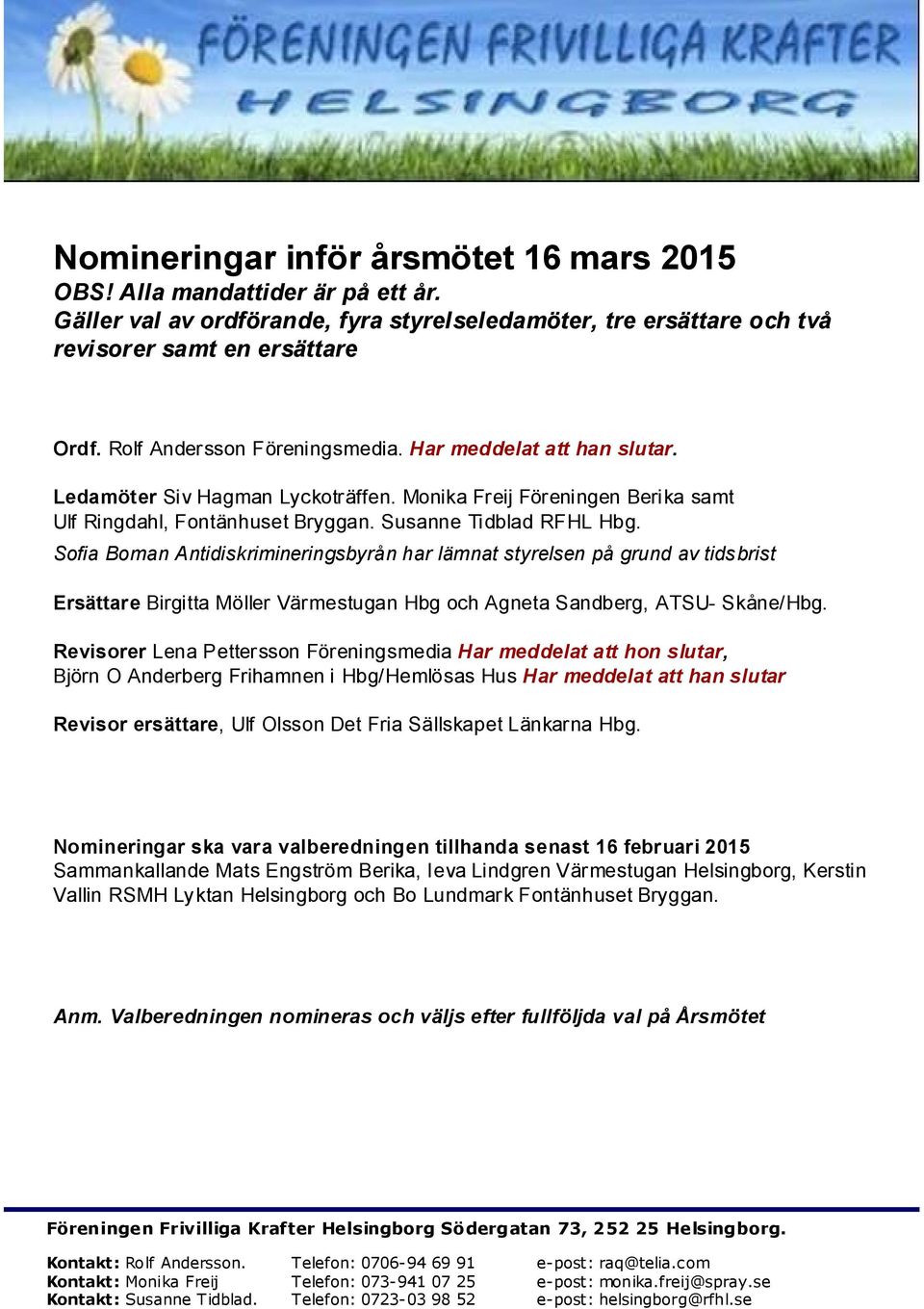 FÖRENINGEN FRIVILLIGA KRAFTER
HELSINGBORG

Nomineringar inför årsmötet 16 mars 2015
OBS! Alla mandattider är på ett år.
Gäller val av ordförande, fyra styrelseledamöter, tre ersättare och två revisorer samt en ersättare

Ordf. Rolf Andersson Föreningsmedia. Har meddelat att han slutar.

Ledamöter Siv Hagman Lyckoträffen. Monika Freij Föreningen Berika samt Ulf Ringdahl, Fontänhuset Bryggan. Susanne Tidblad RFHL Hbg.
Sofia Boman Antidiskrimineringsbyrån har lämnat styrelsen på grund av tidsbrist

Ersättare Birgitta Möller Värmestugan Hbg och Agneta Sandberg, ATSU- Skåne/Hbg.

Revisorer Lena Pettersson Föreningsmedia Har meddelat att hon slutar, Björn O Anderberg Frihamnen i Hbg/Hemlösas Hus Har meddelat att han slutar

Revisor ersättare, Ulf Olsson Det Fria Sällskapet Länkarna Hbg.

Nomineringar ska vara valberedningen tillhanda senast 16 februari 2015
Sammankallande Mats Engström Berika, Ieva Lindgren Värmestugan Helsingborg, Kerstin Vallin RSMH Lyktan Helsingborg och Bo Lundmark Fontänhuset Bryggan.

Anm. Valberedningen nomineras och väljs efter fullföljda val på Årsmötet

Föreningen Frivilliga Krafter Helsingborg Södergatan 73, 252 25 Helsingborg.

| Kontakt: Rolf Andersson. | Telefon: 0706-94 69 91 | e-post: raq@telia.com |
|---|---|---|
| Kontakt: Monika Freij | Telefon: 073-941 07 25 | e-post: monika.freij@spray.se |
| Kontakt: Susanne Tidblad. | Telefon: 0723-03 98 52 | e-post: helsingborg@rfhl.se |